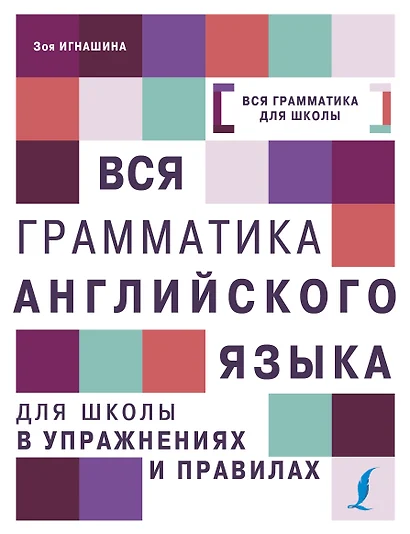 Зоя ИГНАШИНА

ВСЯ ГРАММАТИКА ДЛЯ ШКОЛЫ

ВСЯ
ГРАММАТИКА
АНГЛИЙСКОГО
ЯЗЫКА

ДЛЯ ШКОЛЫ
В УПРАЖНЕНИЯХ
И ПРАВИЛАХ